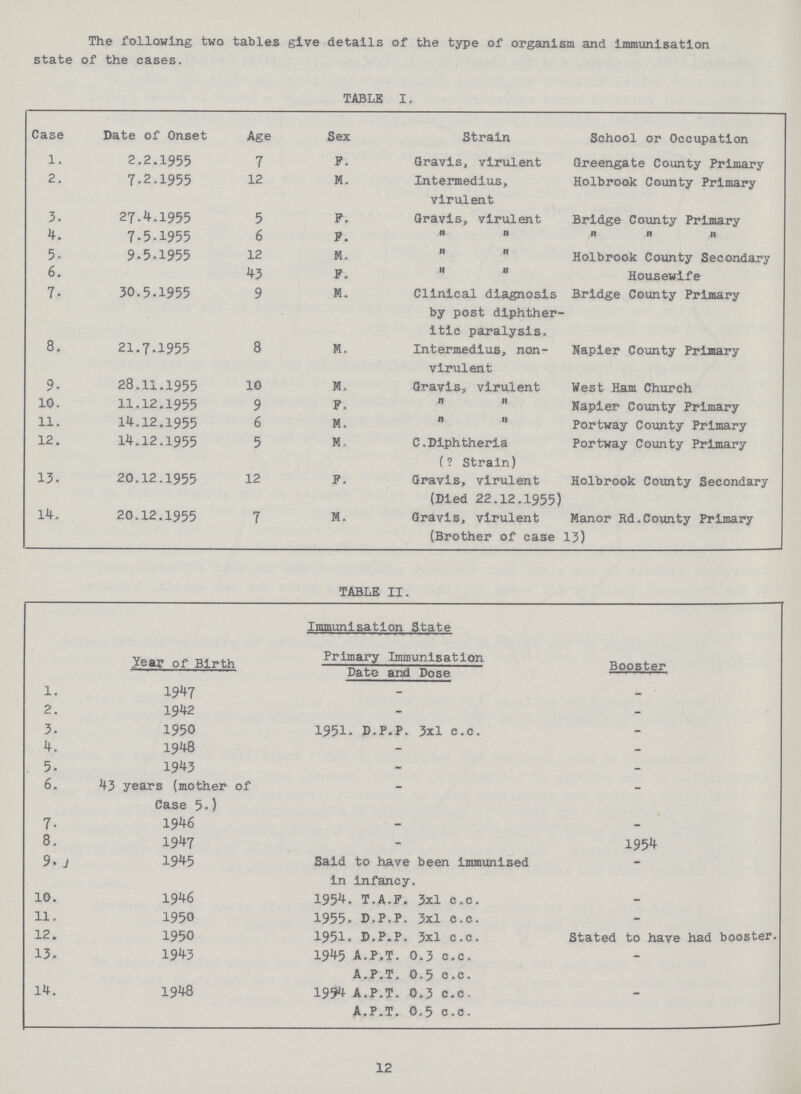 The following two tables give details of the type of organism and immunisation state of the cases.

TABLE I.

| Case | Date of Onset | Age | Sex | Strain | School or Occupation |
|---|---|---|---|---|---|
| 1. | 2.2.1955 | 7 | F. | Gravis, virulent | Greengate County Primary |
| 2. | 7.2.1955 | 12 | M. | Intermedius, virulent | Holbrook County Primary |
| 3. | 27.4.1955 | 5 | F. | Gravis, virulent | Bridge County Primary |
| 4. | 7.5.1955 | 6 | F. | " " | " " " |
| 5. | 9.5.1955 | 12 | M. | " " | Holbrook County Secondary |
| 6. | | 43 | F. | " " | Housewife |
| 7. | 30.5.1955 | 9 | M. | Clinical diagnosis by post diphtheritic paralysis. | Bridge County Primary |
| 8. | 21.7.1955 | 8 | M. | Intermedius, non-virulent | Napier County Primary |
| 9. | 28.11.1955 | 10 | M. | Gravis, virulent | West Ham Church |
| 10. | 11.12.1955 | 9 | F. | " " | Napier County Primary |
| 11. | 14.12.1955 | 6 | M. | " " | Portway County Primary |
| 12. | 14.12.1955 | 5 | M. | C.Diphtheria (? Strain) | Portway County Primary |
| 13. | 20.12.1955 | 12 | F. | Gravis, virulent (Died 22.12.1955) | Holbrook County Secondary |
| 14. | 20.12.1955 | 7 | M. | Gravis, virulent (Brother of case 13) | Manor Rd.County Primary |

TABLE II.

Immunisation State

| | Year of Birth | Primary Immunisation Date and Dose | Booster |
|---|---|---|---|
| 1. | 1947 | - | - |
| 2. | 1942 | - | - |
| 3. | 1950 | 1951. D.P.P. 3x1 c.c. | - |
| 4. | 1948 | - | - |
| 5. | 1943 | - | - |
| 6. | 43 years (mother of Case 5.) | - | - |
| 7. | 1946 | - | - |
| 8. | 1947 | - | 1954 |
| 9. | 1945 | Said to have been immunised in infancy. | - |
| 10. | 1946 | 1954. T.A.F. 3x1 c.c. | - |
| 11. | 1950 | 1955. D.P.P. 3x1 c.c. | - |
| 12. | 1950 | 1951. D.P.P. 3x1 c.c. | Stated to have had booster. |
| 13. | 1943 | 1945 A.P.T. 0.3 c.c. A.P.T. 0.5 c.c. | - |
| 14. | 1948 | 1954 A.P.T. 0.3 c.c. A.P.T. 0.5 c.c. | - |

12